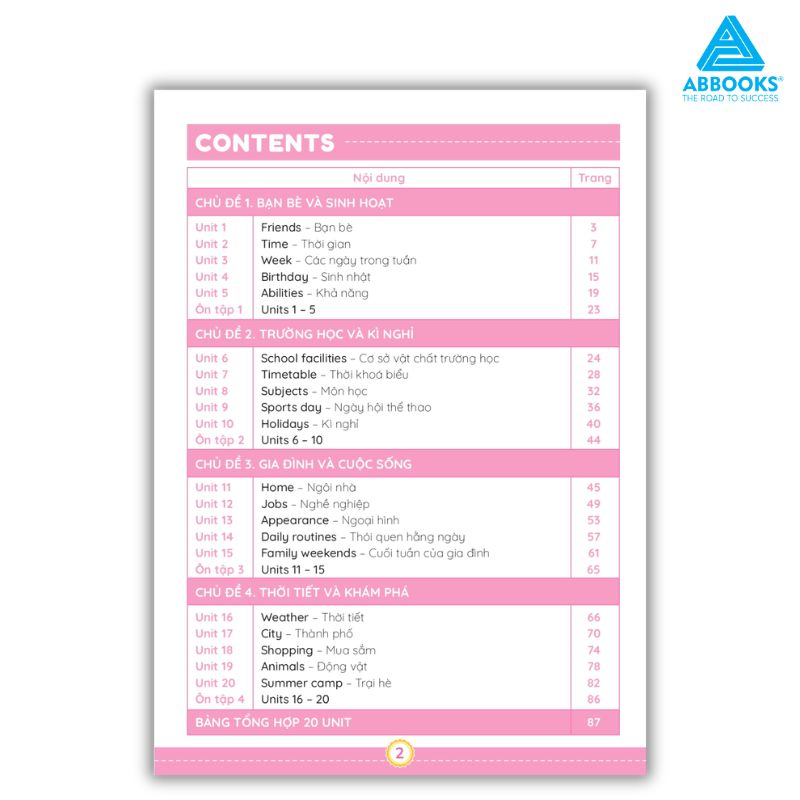 ABBOOKS®
THE ROAD TO SUCCESS

CONTENTS

| | Nội dung | Trang |
|---|---|---|
| CHỦ ĐỀ 1. BẠN BÈ VÀ SINH HOẠT | | |
| Unit 1 | Friends – Bạn bè | 3 |
| Unit 2 | Time – Thời gian | 7 |
| Unit 3 | Week – Các ngày trong tuần | 11 |
| Unit 4 | Birthday – Sinh nhật | 15 |
| Unit 5 | Abilities – Khả năng | 19 |
| Ôn tập 1 | Units 1 – 5 | 23 |
| CHỦ ĐỀ 2. TRƯỜNG HỌC VÀ KÌ NGHỈ | | |
| Unit 6 | School facilities – Cơ sở vật chất trường học | 24 |
| Unit 7 | Timetable – Thời khoá biểu | 28 |
| Unit 8 | Subjects – Môn học | 32 |
| Unit 9 | Sports day – Ngày hội thể thao | 36 |
| Unit 10 | Holidays – Kì nghỉ | 40 |
| Ôn tập 2 | Units 6 – 10 | 44 |
| CHỦ ĐỀ 3. GIA ĐÌNH VÀ CUỘC SỐNG | | |
| Unit 11 | Home – Ngôi nhà | 45 |
| Unit 12 | Jobs – Nghề nghiệp | 49 |
| Unit 13 | Appearance – Ngoại hình | 53 |
| Unit 14 | Daily routines – Thói quen hằng ngày | 57 |
| Unit 15 | Family weekends – Cuối tuần của gia đình | 61 |
| Ôn tập 3 | Units 11 – 15 | 65 |
| CHỦ ĐỀ 4. THỜI TIẾT VÀ KHÁM PHÁ | | |
| Unit 16 | Weather – Thời tiết | 66 |
| Unit 17 | City – Thành phố | 70 |
| Unit 18 | Shopping – Mua sắm | 74 |
| Unit 19 | Animals – Động vật | 78 |
| Unit 20 | Summer camp – Trại hè | 82 |
| Ôn tập 4 | Units 16 – 20 | 86 |
| BẢNG TỔNG HỢP 20 UNIT | | 87 |

2